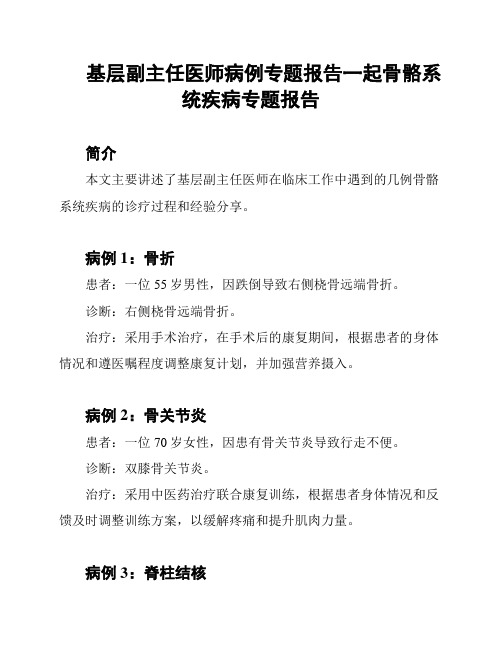 基层副主任医师病例专题报告一起骨骼系统疾病专题报告

简介

本文主要讲述了基层副主任医师在临床工作中遇到的几例骨骼系统疾病的诊疗过程和经验分享。

病例 1：骨折

患者：一位 55 岁男性，因跌倒导致右侧桡骨远端骨折。

诊断：右侧桡骨远端骨折。

治疗：采用手术治疗，在手术后的康复期间，根据患者的身体情况和遵医嘱程度调整康复计划，并加强营养摄入。

病例 2：骨关节炎

患者：一位 70 岁女性，因患有骨关节炎导致行走不便。

诊断：双膝骨关节炎。

治疗：采用中医药治疗联合康复训练，根据患者身体情况和反馈及时调整训练方案，以缓解疼痛和提升肌肉力量。

病例 3：脊柱结核